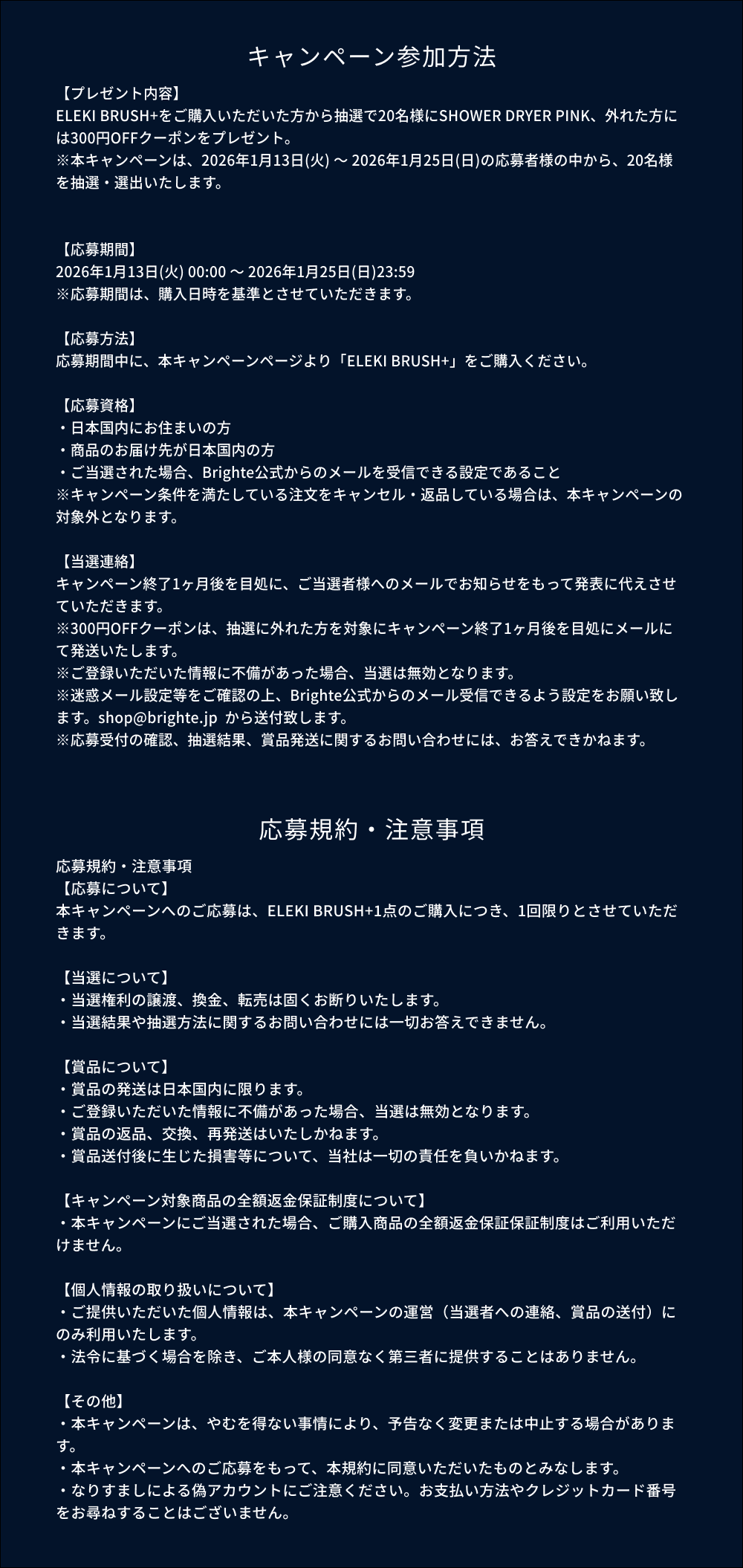 キャンペーン参加方法

【プレゼント内容】
ELEKI BRUSH+をご購入いただいた方から抽選で20名様にSHOWER DRYER PINK、外れた方には300円OFFクーポンをプレゼント。
※本キャンペーンは、2026年1月13日(火) 〜 2026年1月25日(日)の応募者様の中から、20名様を抽選・選出いたします。

【応募期間】
2026年1月13日(火) 00:00 〜 2026年1月25日(日)23:59
※応募期間は、購入日時を基準とさせていただきます。

【応募方法】
応募期間中に、本キャンペーンページより「ELEKI BRUSH+」をご購入ください。

【応募資格】
・日本国内にお住まいの方
・商品のお届け先が日本国内の方
・ご当選された場合、Brighte公式からのメールを受信できる設定であること
※キャンペーン条件を満たしている注文をキャンセル・返品している場合は、本キャンペーンの対象外となります。

【当選連絡】
キャンペーン終了1ヶ月後を目処に、ご当選者様へのメールでお知らせをもって発表に代えさせていただきます。
※300円OFFクーポンは、抽選に外れた方を対象にキャンペーン終了1ヶ月後を目処にメールにて発送いたします。
※ご登録いただいた情報に不備があった場合、当選は無効となります。
※迷惑メール設定等をご確認の上、Brighte公式からのメール受信できるよう設定をお願い致します。shop@brighte.jp から送付致します。
※応募受付の確認、抽選結果、賞品発送に関するお問い合わせには、お答えできかねます。

応募規約・注意事項

応募規約・注意事項
【応募について】
本キャンペーンへのご応募は、ELEKI BRUSH+1点のご購入につき、1回限りとさせていただきます。

【当選について】
・当選権利の譲渡、換金、転売は固くお断りいたします。
・当選結果や抽選方法に関するお問い合わせには一切お答えできません。

【賞品について】
・賞品の発送は日本国内に限ります。
・ご登録いただいた情報に不備があった場合、当選は無効となります。
・賞品の返品、交換、再発送はいたしかねます。
・賞品送付後に生じた損害等について、当社は一切の責任を負いかねます。

【キャンペーン対象商品の全額返金保証制度について】
・本キャンペーンにご当選された場合、ご購入商品の全額返金保証保証制度はご利用いただけません。

【個人情報の取り扱いについて】
・ご提供いただいた個人情報は、本キャンペーンの運営（当選者への連絡、賞品の送付）にのみ利用いたします。
・法令に基づく場合を除き、ご本人様の同意なく第三者に提供することはありません。

【その他】
・本キャンペーンは、やむを得ない事情により、予告なく変更または中止する場合があります。
・本キャンペーンへのご応募をもって、本規約に同意いただいたものとみなします。
・なりすましによる偽アカウントにご注意ください。お支払い方法やクレジットカード番号をお尋ねすることはございません。